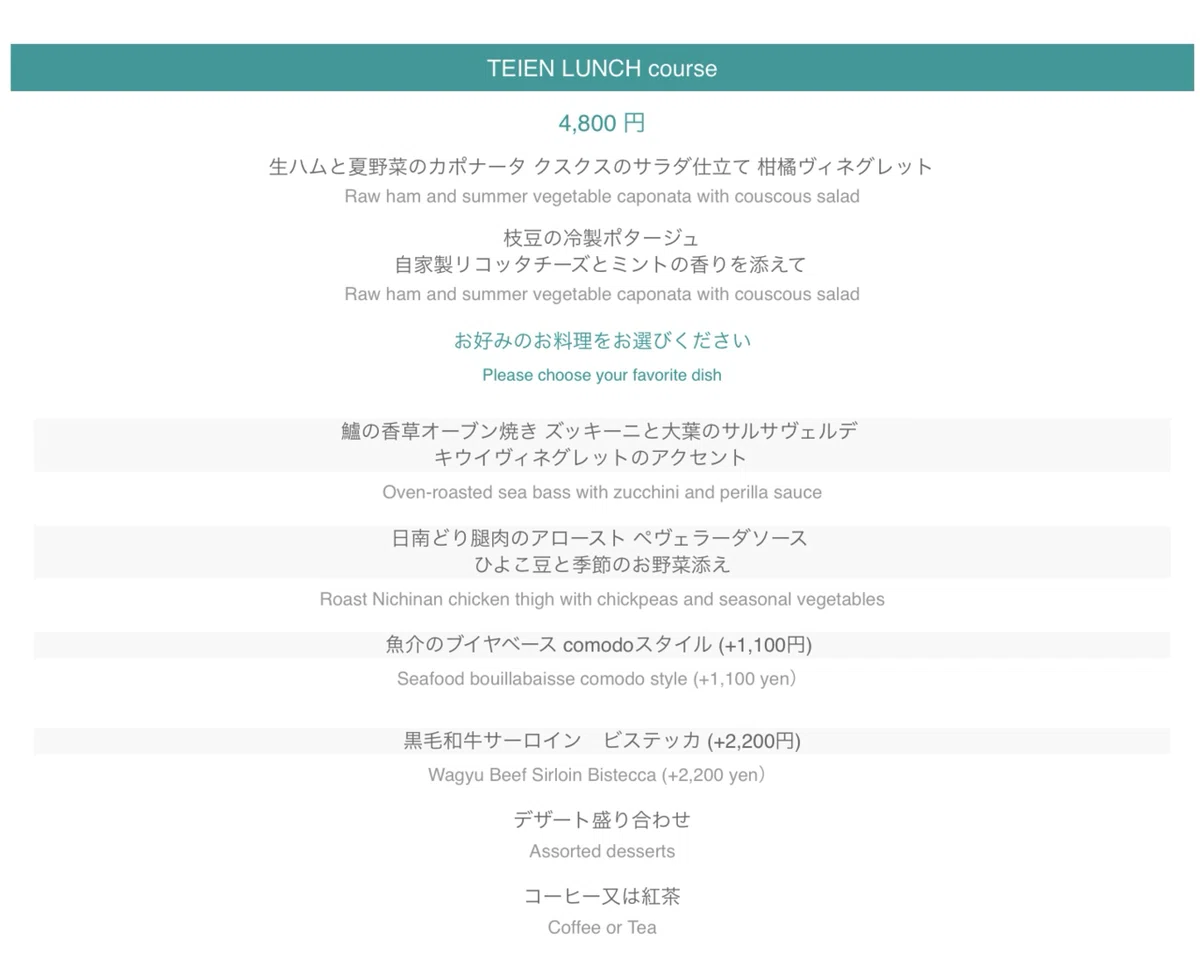 TEIEN LUNCH course

4,800 円

生ハムと夏野菜のカポナータ クスクスのサラダ仕立て 柑橘ヴィネグレット
Raw ham and summer vegetable caponata with couscous salad

枝豆の冷製ポタージュ
自家製リコッタチーズとミントの香りを添えて
Raw ham and summer vegetable caponata with couscous salad

お好みのお料理をお選びください
Please choose your favorite dish

鱸の香草オーブン焼き ズッキーニと大葉のサルサヴェルデ
キウイヴィネグレットのアクセント
Oven-roasted sea bass with zucchini and perilla sauce

日南どり腿肉のアロースト ペヴェラーダソース
ひよこ豆と季節のお野菜添え
Roast Nichinan chicken thigh with chickpeas and seasonal vegetables

魚介のブイヤベース comodoスタイル (+1,100円)
Seafood bouillabaisse comodo style (+1,100 yen)

黒毛和牛サーロイン　ビステッカ (+2,200円)
Wagyu Beef Sirloin Bistecca (+2,200 yen)

デザート盛り合わせ
Assorted desserts

コーヒー又は紅茶
Coffee or Tea